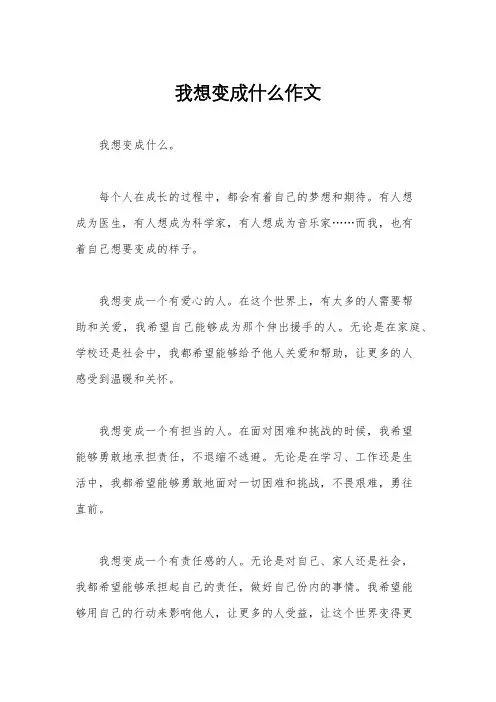 我想变成什么作文

我想变成什么。

每个人在成长的过程中，都会有着自己的梦想和期待。有人想成为医生，有人想成为科学家，有人想成为音乐家……而我，也有着自己想要变成的样子。

我想变成一个有爱心的人。在这个世界上，有太多的人需要帮助和关爱，我希望自己能够成为那个伸出援手的人。无论是在家庭、学校还是社会中，我都希望能够给予他人关爱和帮助，让更多的人感受到温暖和关怀。

我想变成一个有担当的人。在面对困难和挑战的时候，我希望能够勇敢地承担责任，不退缩不逃避。无论是在学习、工作还是生活中，我都希望能够勇敢地面对一切困难和挑战，不畏艰难，勇往直前。

我想变成一个有责任感的人。无论是对自己、家人还是社会，我都希望能够承担起自己的责任，做好自己份内的事情。我希望能够用自己的行动来影响他人，让更多的人受益，让这个世界变得更